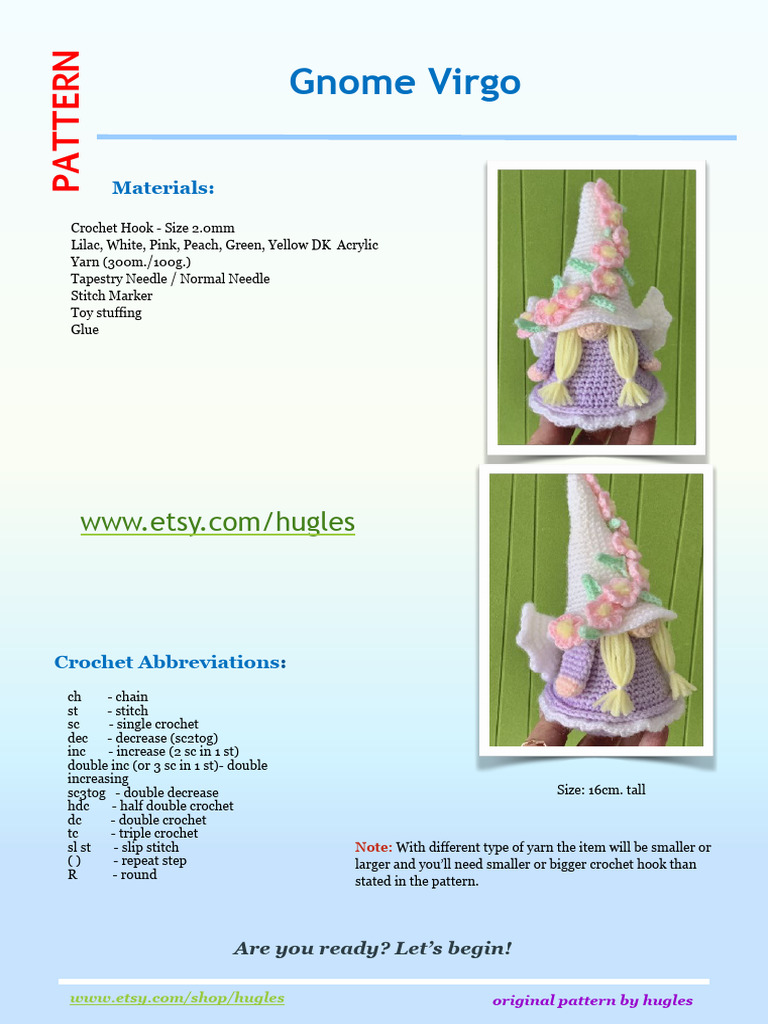 PATTERN

Gnome Virgo

Materials:

Crochet Hook - Size 2.0mm
Lilac, White, Pink, Peach, Green, Yellow DK Acrylic Yarn (300m./100g.)
Tapestry Needle / Normal Needle
Stitch Marker
Toy stuffing
Glue

www.etsy.com/hugles

Crochet Abbreviations:

ch - chain
st - stitch
sc - single crochet
dec - decrease (sc2tog)
inc - increase (2 sc in 1 st)
double inc (or 3 sc in 1 st)- double increasing
sc3tog - double decrease
hdc - half double crochet
dc - double crochet
tc - triple crochet
sl st - slip stitch
( ) - repeat step
R - round

Size: 16cm. tall

Note: With different type of yarn the item will be smaller or larger and you'll need smaller or bigger crochet hook than stated in the pattern.

Are you ready? Let's begin!

www.etsy.com/shop/hugles

original pattern by hugles